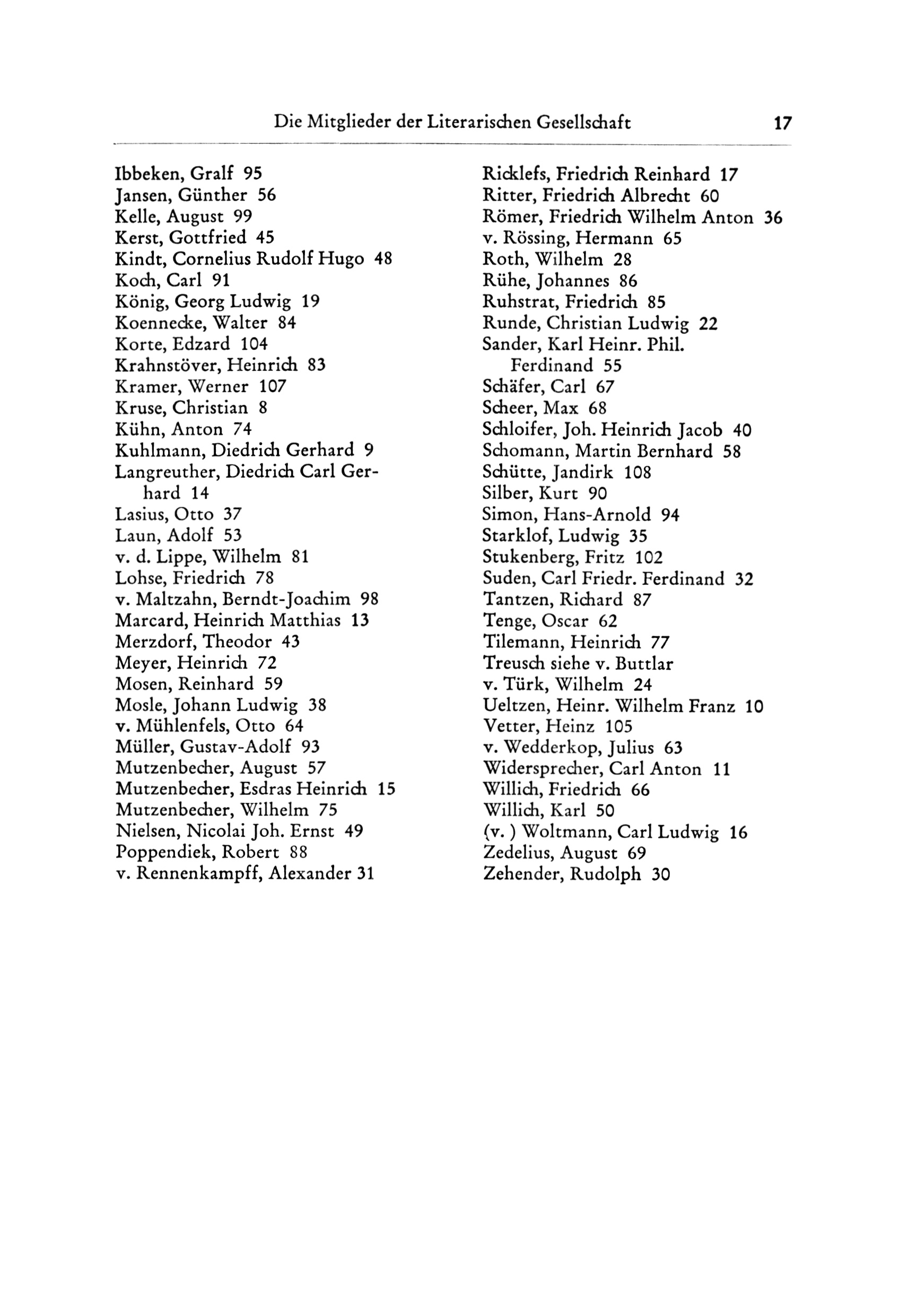 Die Mitglieder der Literarischen Gesellschaft 17

Ibbeken, Gralf 95
Jansen, Günther 56
Kelle, August 99
Kerst, Gottfried 45
Kindt, Cornelius Rudolf Hugo 48
Koch, Carl 91
König, Georg Ludwig 19
Koennecke, Walter 84
Korte, Edzard 104
Krahnstöver, Heinrich 83
Kramer, Werner 107
Kruse, Christian 8
Kühn, Anton 74
Kuhlmann, Diedrich Gerhard 9
Langreuther, Diedrich Carl Gerhard 14
Lasius, Otto 37
Laun, Adolf 53
v. d. Lippe, Wilhelm 81
Lohse, Friedrich 78
v. Maltzahn, Berndt-Joachim 98
Marcard, Heinrich Matthias 13
Merzdorf, Theodor 43
Meyer, Heinrich 72
Mosen, Reinhard 59
Mosle, Johann Ludwig 38
v. Mühlenfels, Otto 64
Müller, Gustav-Adolf 93
Mutzenbecher, August 57
Mutzenbecher, Esdras Heinrich 15
Mutzenbecher, Wilhelm 75
Nielsen, Nicolai Joh. Ernst 49
Poppendiek, Robert 88
v. Rennenkampff, Alexander 31

Ricklefs, Friedrich Reinhard 17
Ritter, Friedrich Albrecht 60
Römer, Friedrich Wilhelm Anton 36
v. Rössing, Hermann 65
Roth, Wilhelm 28
Rühe, Johannes 86
Ruhstrat, Friedrich 85
Runde, Christian Ludwig 22
Sander, Karl Heinr. Phil. Ferdinand 55
Schäfer, Carl 67
Scheer, Max 68
Schloifer, Joh. Heinrich Jacob 40
Schomann, Martin Bernhard 58
Schütte, Jandirk 108
Silber, Kurt 90
Simon, Hans-Arnold 94
Starklof, Ludwig 35
Stukenberg, Fritz 102
Suden, Carl Friedr. Ferdinand 32
Tantzen, Richard 87
Tenge, Oscar 62
Tilemann, Heinrich 77
Treusch siehe v. Buttlar
v. Türk, Wilhelm 24
Ueltzen, Heinr. Wilhelm Franz 10
Vetter, Heinz 105
v. Wedderkop, Julius 63
Widersprecher, Carl Anton 11
Willich, Friedrich 66
Willich, Karl 50
(v. ) Woltmann, Carl Ludwig 16
Zedelius, August 69
Zehender, Rudolph 30